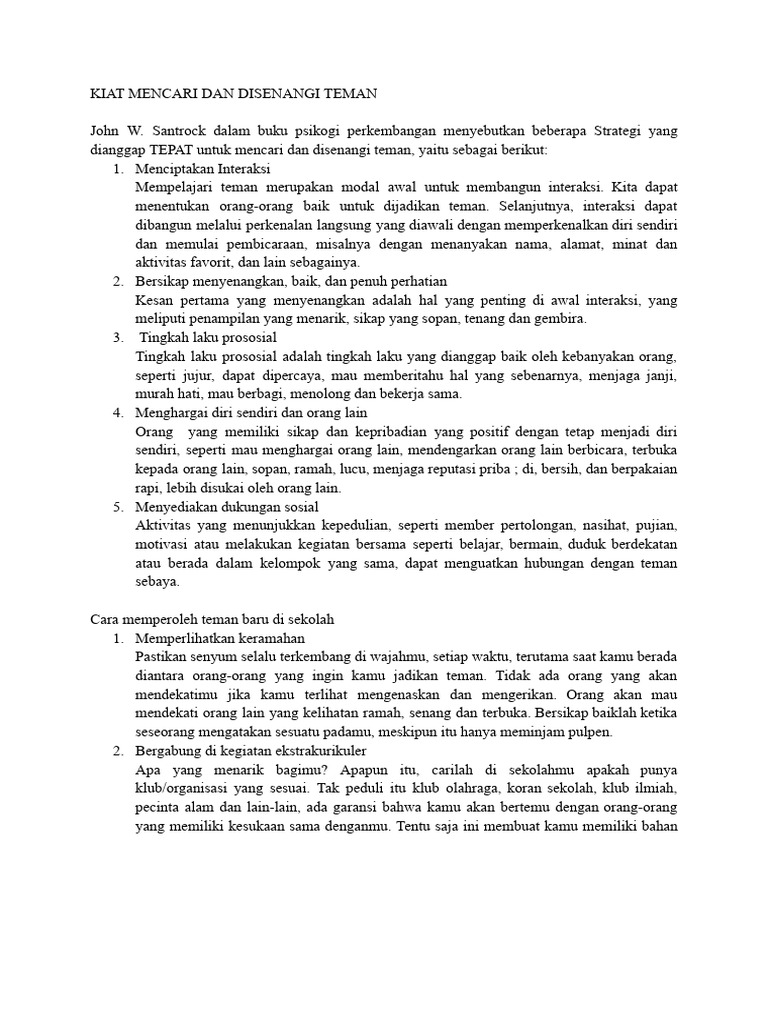 KIAT MENCARI DAN DISENANGI TEMAN

John W. Santrock dalam buku psikogi perkembangan menyebutkan beberapa Strategi yang dianggap TEPAT untuk mencari dan disenangi teman, yaitu sebagai berikut:

1. Menciptakan Interaksi
Mempelajari teman merupakan modal awal untuk membangun interaksi. Kita dapat menentukan orang-orang baik untuk dijadikan teman. Selanjutnya, interaksi dapat dibangun melalui perkenalan langsung yang diawali dengan memperkenalkan diri sendiri dan memulai pembicaraan, misalnya dengan menanyakan nama, alamat, minat dan aktivitas favorit, dan lain sebagainya.

2. Bersikap menyenangkan, baik, dan penuh perhatian
Kesan pertama yang menyenangkan adalah hal yang penting di awal interaksi, yang meliputi penampilan yang menarik, sikap yang sopan, tenang dan gembira.

3. Tingkah laku prososial
Tingkah laku prososial adalah tingkah laku yang dianggap baik oleh kebanyakan orang, seperti jujur, dapat dipercaya, mau memberitahu hal yang sebenarnya, menjaga janji, murah hati, mau berbagi, menolong dan bekerja sama.

4. Menghargai diri sendiri dan orang lain
Orang yang memiliki sikap dan kepribadian yang positif dengan tetap menjadi diri sendiri, seperti mau menghargai orang lain, mendengarkan orang lain berbicara, terbuka kepada orang lain, sopan, ramah, lucu, menjaga reputasi priba ; di, bersih, dan berpakaian rapi, lebih disukai oleh orang lain.

5. Menyediakan dukungan sosial
Aktivitas yang menunjukkan kepedulian, seperti member pertolongan, nasihat, pujian, motivasi atau melakukan kegiatan bersama seperti belajar, bermain, duduk berdekatan atau berada dalam kelompok yang sama, dapat menguatkan hubungan dengan teman sebaya.

Cara memperoleh teman baru di sekolah

1. Memperlihatkan keramahan
Pastikan senyum selalu terkembang di wajahmu, setiap waktu, terutama saat kamu berada diantara orang-orang yang ingin kamu jadikan teman. Tidak ada orang yang akan mendekatimu jika kamu terlihat mengenaskan dan mengerikan. Orang akan mau mendekati orang lain yang kelihatan ramah, senang dan terbuka. Bersikap baiklah ketika seseorang mengatakan sesuatu padamu, meskipun itu hanya meminjam pulpen.

2. Bergabung di kegiatan ekstrakurikuler
Apa yang menarik bagimu? Apapun itu, carilah di sekolahmu apakah punya klub/organisasi yang sesuai. Tak peduli itu klub olahraga, koran sekolah, klub ilmiah, pecinta alam dan lain-lain, ada garansi bahwa kamu akan bertemu dengan orang-orang yang memiliki kesukaan sama denganmu. Tentu saja ini membuat kamu memiliki bahan